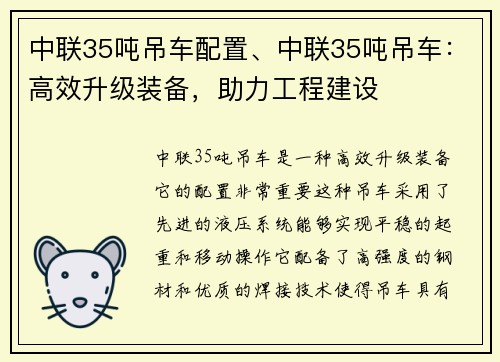 中联35吨吊车配置、中联35吨吊车：高效升级装备，助力工程建设

中联35吨吊车是一种高效升级装备它的配置非常重要这种吊车采用了先进的液压系统能够实现平稳的起重和移动操作它配备了高强度的钢材和优质的焊接技术使得吊车具有